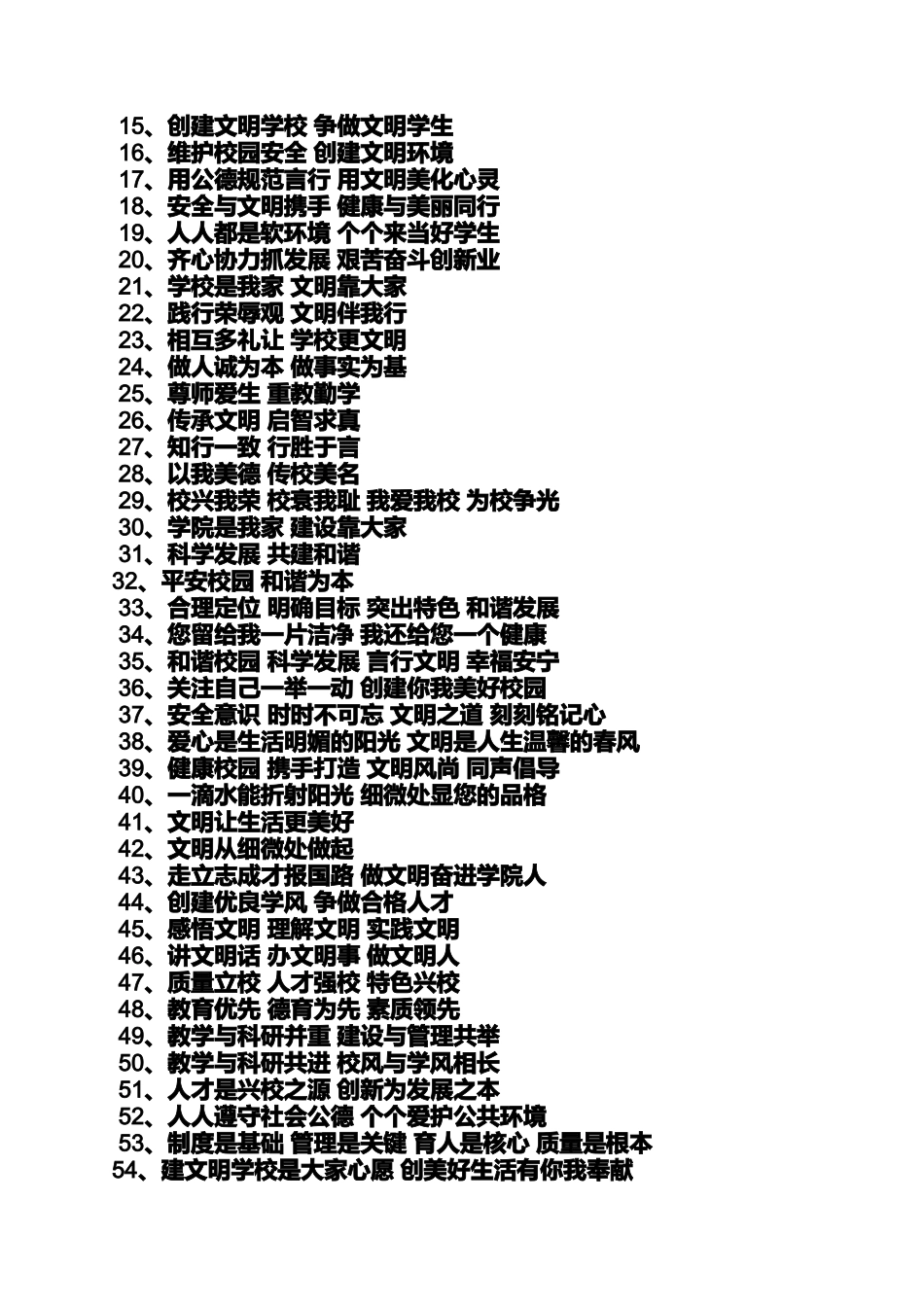 15、创建文明学校 争做文明学生
16、维护校园安全 创建文明环境
17、用公德规范言行 用文明美化心灵
18、安全与文明携手 健康与美丽同行
19、人人都是软环境 个个来当好学生
20、齐心协力抓发展 艰苦奋斗创新业
21、学校是我家 文明靠大家
22、践行荣辱观 文明伴我行
23、相互多礼让 学校更文明
24、做人诚为本 做事实为基
25、尊师爱生 重教勤学
26、传承文明 启智求真
27、知行一致 行胜于言
28、以我美德 传校美名
29、校兴我荣 校衰我耻 我爱我校 为校争光
30、学院是我家 建设靠大家
31、科学发展 共建和谐
32、平安校园 和谐为本
33、合理定位 明确目标 突出特色 和谐发展
34、您留给我一片洁净 我还给您一个健康
35、和谐校园 科学发展 言行文明 幸福安宁
36、关注自己一举一动 创建你我美好校园
37、安全意识 时时不可忘 文明之道 刻刻铭记心
38、爱心是生活明媚的阳光 文明是人生温馨的春风
39、健康校园 携手打造 文明风尚 同声倡导
40、一滴水能折射阳光 细微处显您的品格
41、文明让生活更美好
42、文明从细微处做起
43、走立志成才报国路 做文明奋进学院人
44、创建优良学风 争做合格人才
45、感悟文明 理解文明 实践文明
46、讲文明话 办文明事 做文明人
47、质量立校 人才强校 特色兴校
48、教育优先 德育为先 素质领先
49、教学与科研并重 建设与管理共举
50、教学与科研共进 校风与学风相长
51、人才是兴校之源 创新为发展之本
52、人人遵守社会公德 个个爱护公共环境
53、制度是基础 管理是关键 育人是核心 质量是根本
54、建文明学校是大家心愿 创美好生活有你我奉献